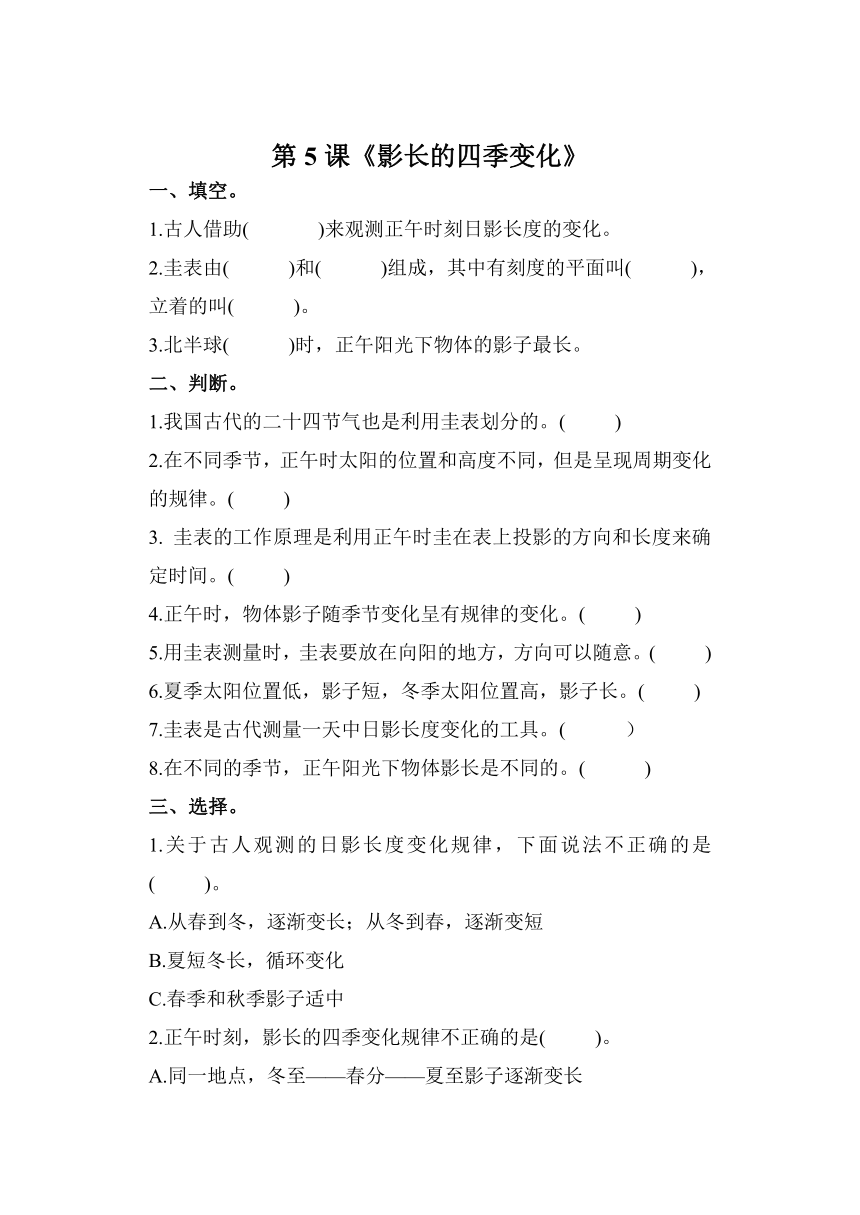 第 5 课《影长的四季变化》

一、填空。

1.古人借助(　　　)来观测正午时刻日影长度的变化。

2.圭表由(　　　)和(　　　)组成，其中有刻度的平面叫(　　　)，立着的叫(　　　)。

3.北半球(　　　)时，正午阳光下物体的影子最长。

二、判断。

1.我国古代的二十四节气也是利用圭表划分的。(　　)

2.在不同季节，正午时太阳的位置和高度不同，但是呈现周期变化的规律。(　　)

3. 圭表的工作原理是利用正午时圭在表上投影的方向和长度来确定时间。(　　)

4.正午时，物体影子随季节变化呈有规律的变化。(　　)

5.用圭表测量时，圭表要放在向阳的地方，方向可以随意。(　　)

6.夏季太阳位置低，影子短，冬季太阳位置高，影子长。(　　)

7.圭表是古代测量一天中日影长度变化的工具。(　　)

8.在不同的季节，正午阳光下物体影长是不同的。(　　)

三、选择。

1.关于古人观测的日影长度变化规律，下面说法不正确的是(　　)。

A.从春到冬，逐渐变长；从冬到春，逐渐变短

B.夏短冬长，循环变化

C.春季和秋季影子适中

2.正午时刻，影长的四季变化规律不正确的是(　　)。

A.同一地点，冬至——春分——夏至影子逐渐变长